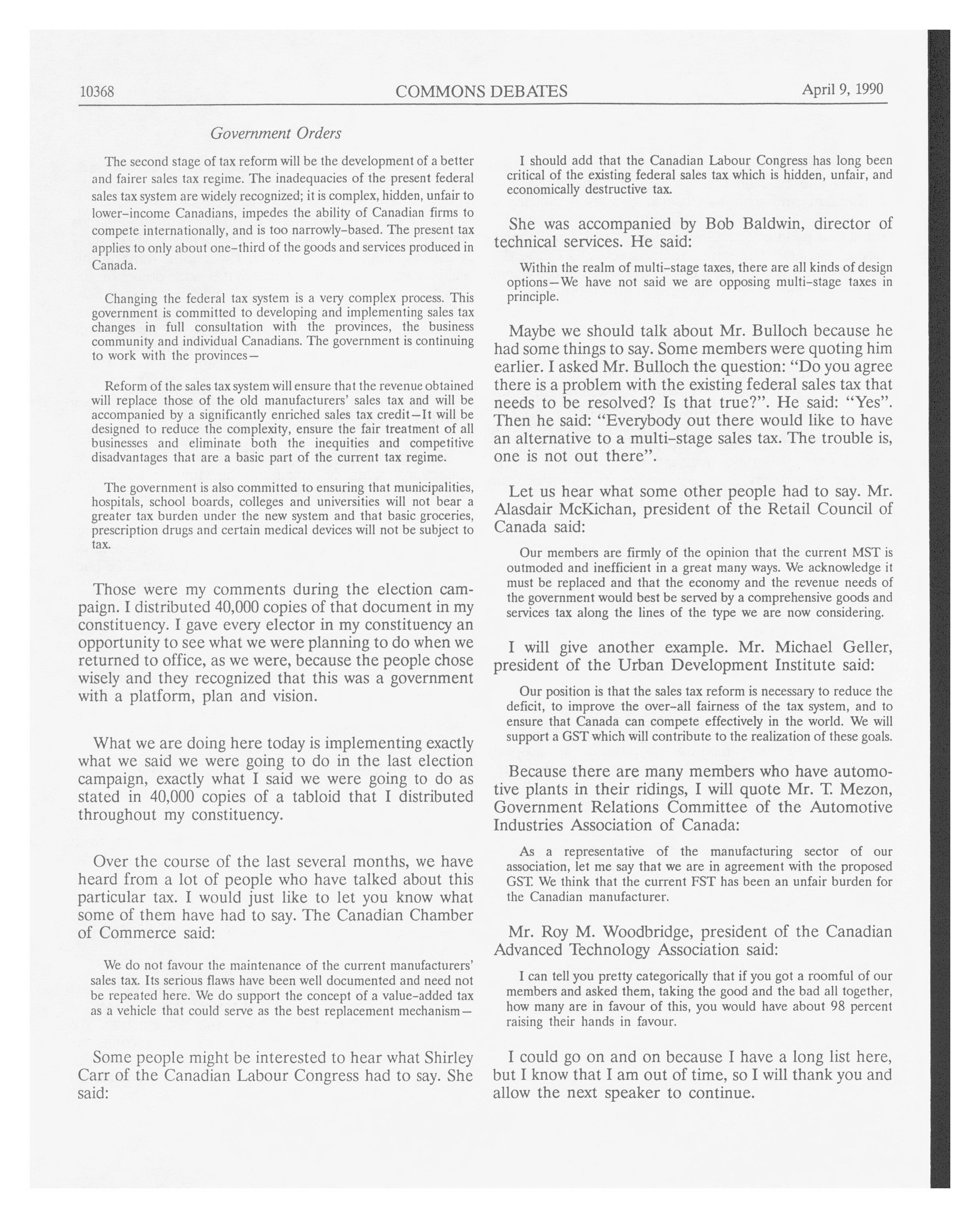 10368 COMMONS DEBATES April 9, 1990

Government Orders

The second stage of tax reform will be the development of a better and fairer sales tax regime. The inadequacies of the present federal sales tax system are widely recognized; it is complex, hidden, unfair to lower-income Canadians, impedes the ability of Canadian firms to compete internationally, and is too narrowly-based. The present tax applies to only about one-third of the goods and services produced in Canada.

Changing the federal tax system is a very complex process. This government is committed to developing and implementing sales tax changes in full consultation with the provinces, the business community and individual Canadians. The government is continuing to work with the provinces—

Reform of the sales tax system will ensure that the revenue obtained will replace those of the old manufacturers' sales tax and will be accompanied by a significantly enriched sales tax credit—It will be designed to reduce the complexity, ensure the fair treatment of all businesses and eliminate both the inequities and competitive disadvantages that are a basic part of the current tax regime.

The government is also committed to ensuring that municipalities, hospitals, school boards, colleges and universities will not bear a greater tax burden under the new system and that basic groceries, prescription drugs and certain medical devices will not be subject to tax.

Those were my comments during the election campaign. I distributed 40,000 copies of that document in my constituency. I gave every elector in my constituency an opportunity to see what we were planning to do when we returned to office, as we were, because the people chose wisely and they recognized that this was a government with a platform, plan and vision.

What we are doing here today is implementing exactly what we said we were going to do in the last election campaign, exactly what I said we were going to do as stated in 40,000 copies of a tabloid that I distributed throughout my constituency.

Over the course of the last several months, we have heard from a lot of people who have talked about this particular tax. I would just like to let you know what some of them have had to say. The Canadian Chamber of Commerce said:

We do not favour the maintenance of the current manufacturers' sales tax. Its serious flaws have been well documented and need not be repeated here. We do support the concept of a value-added tax as a vehicle that could serve as the best replacement mechanism—

Some people might be interested to hear what Shirley Carr of the Canadian Labour Congress had to say. She said:

I should add that the Canadian Labour Congress has long been critical of the existing federal sales tax which is hidden, unfair, and economically destructive tax.

She was accompanied by Bob Baldwin, director of technical services. He said:

Within the realm of multi-stage taxes, there are all kinds of design options—We have not said we are opposing multi-stage taxes in principle.

Maybe we should talk about Mr. Bulloch because he had some things to say. Some members were quoting him earlier. I asked Mr. Bulloch the question: "Do you agree there is a problem with the existing federal sales tax that needs to be resolved? Is that true?". He said: "Yes". Then he said: "Everybody out there would like to have an alternative to a multi-stage sales tax. The trouble is, one is not out there".

Let us hear what some other people had to say. Mr. Alasdair McKichan, president of the Retail Council of Canada said:

Our members are firmly of the opinion that the current MST is outmoded and inefficient in a great many ways. We acknowledge it must be replaced and that the economy and the revenue needs of the government would best be served by a comprehensive goods and services tax along the lines of the type we are now considering.

I will give another example. Mr. Michael Geller, president of the Urban Development Institute said:

Our position is that the sales tax reform is necessary to reduce the deficit, to improve the over-all fairness of the tax system, and to ensure that Canada can compete effectively in the world. We will support a GST which will contribute to the realization of these goals.

Because there are many members who have automotive plants in their ridings, I will quote Mr. T. Mezon, Government Relations Committee of the Automotive Industries Association of Canada:

As a representative of the manufacturing sector of our association, let me say that we are in agreement with the proposed GST. We think that the current FST has been an unfair burden for the Canadian manufacturer.

Mr. Roy M. Woodbridge, president of the Canadian Advanced Technology Association said:

I can tell you pretty categorically that if you got a roomful of our members and asked them, taking the good and the bad all together, how many are in favour of this, you would have about 98 percent raising their hands in favour.

I could go on and on because I have a long list here, but I know that I am out of time, so I will thank you and allow the next speaker to continue.